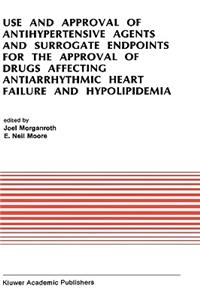 USE AND APPROVAL OF ANTIHYPERTENSIVE AGENTS AND SURROGATE ENDPOINTS FOR THE APPROVAL OF DRUGS AFFECTING ANTIARRHYTHMIC HEART FAILURE AND HYPOLIPIDEMIA

edited by
Joel Morganroth
E. Neil Moore

Kluwer Academic Publishers